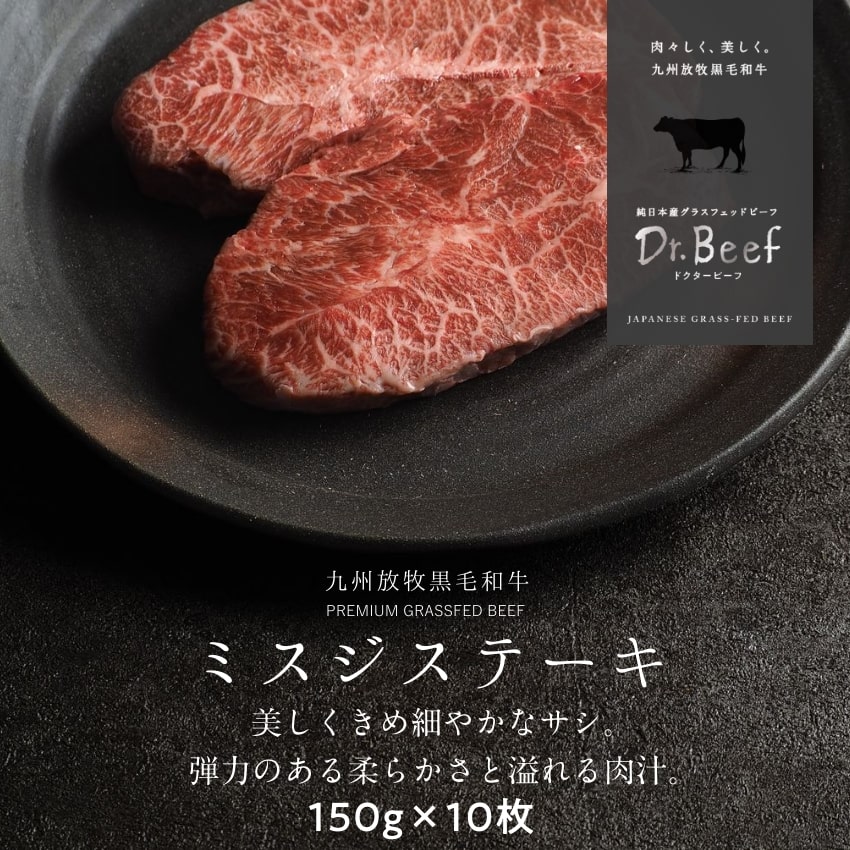 肉々しく、美しく。
九州放牧黒毛和牛

純日本産グラスフェッドビーフ
Dr.Beef
ドクタービーフ

JAPANESE GRASS-FED BEEF

九州放牧黒毛和牛
PREMIUM GRASSFED BEEF
ミスジステーキ
美しくきめ細やかなサシ。
弾力のある柔らかさと溢れる肉汁。
150g×10枚